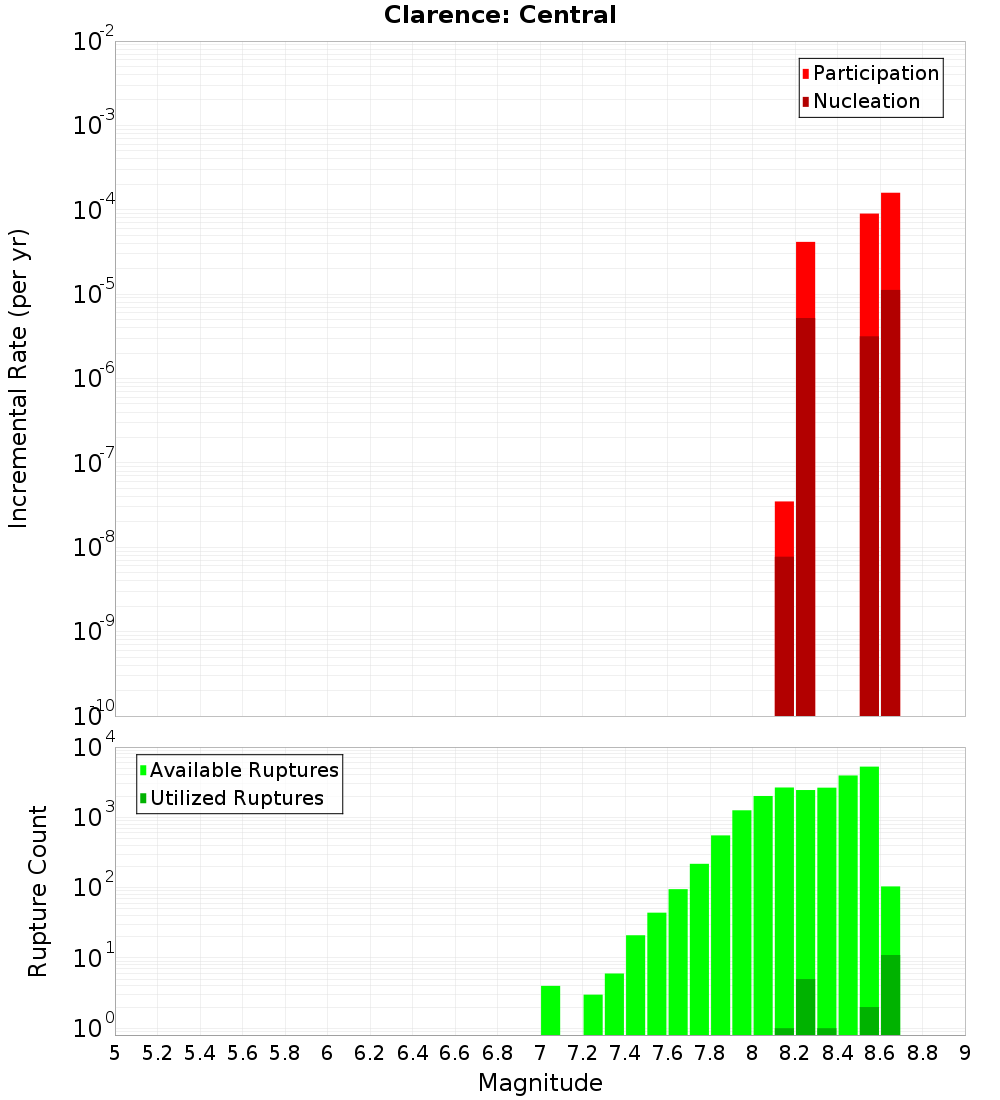 Clarence: Central

Participation
Nucleation

Incremental Rate (per yr)

$10^{-2}$
$10^{-3}$
$10^{-4}$
$10^{-5}$
$10^{-6}$
$10^{-7}$
$10^{-8}$
$10^{-9}$
$10^{-10}$

Available Ruptures
Utilized Ruptures

Rupture Count

$10^{4}$
$10^{3}$
$10^{2}$
$10^{1}$
$10^{0}$

5 5.2 5.4 5.6 5.8 6 6.2 6.4 6.6 6.8 7 7.2 7.4 7.6 7.8 8 8.2 8.4 8.6 8.8 9

Magnitude